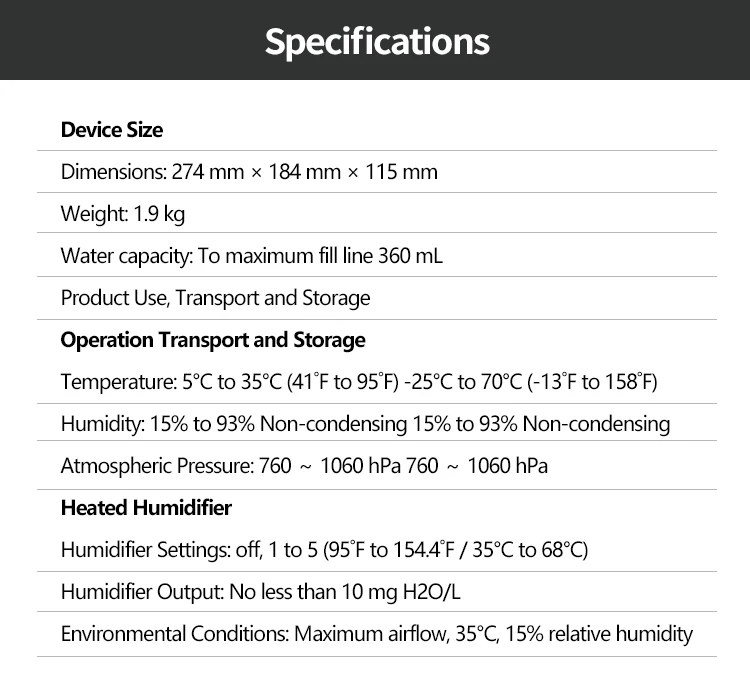 Specifications

Device Size

Dimensions: 274 mm × 184 mm × 115 mm

Weight: 1.9 kg

Water capacity: To maximum fill line 360 mL

Product Use, Transport and Storage

Operation Transport and Storage

Temperature: 5°C to 35°C (41°F to 95°F) -25°C to 70°C (-13°F to 158°F)

Humidity: 15% to 93% Non-condensing 15% to 93% Non-condensing

Atmospheric Pressure: 760 ~ 1060 hPa 760 ~ 1060 hPa

Heated Humidifier

Humidifier Settings: off, 1 to 5 (95°F to 154.4°F / 35°C to 68°C)

Humidifier Output: No less than 10 mg H2O/L

Environmental Conditions: Maximum airflow, 35°C, 15% relative humidity